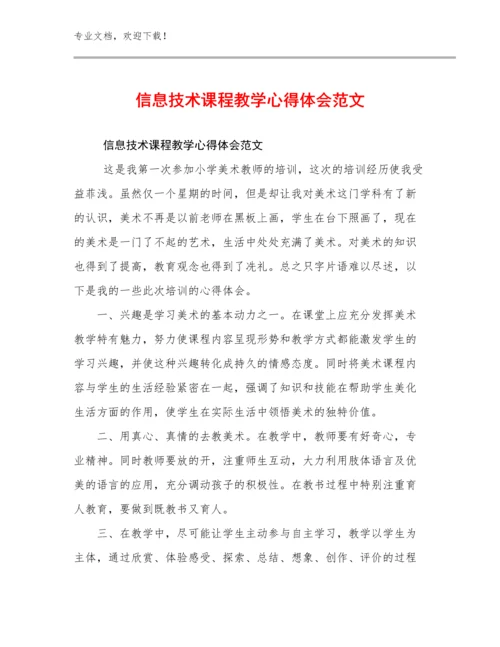 专业文档，欢迎下载！

信息技术课程教学心得体会范文

信息技术课程教学心得体会范文

这是我第一次参加小学美术教师的培训，这次的培训经历使我受益菲浅。虽然仅一个星期的时间，但是却让我对美术这门学科有了新的认识，美术不再是以前老师在黑板上画，学生在台下照画了，现在的美术是一门了不起的艺术，生活中处处充满了美术。对美术的知识也得到了提高，教育观念也得到了洗礼。总之只字片语难以尽述，以下是我的一些此次培训的心得体会。

一、兴趣是学习美术的基本动力之一。在课堂上应充分发挥美术教学特有魅力，努力使课程内容呈现形势和教学方式都能激发学生的学习兴趣，并使这种兴趣转化成持久的情感态度。同时将美术课程内容与学生的生活经验紧密在一起，强调了知识和技能在帮助学生美化生活方面的作用，使学生在实际生活中领悟美术的独特价值。

二、用真心、真情的去教美术。在教学中，教师要有好奇心，专业精神。同时教师要放的开，注重师生互动，大力利用肢体语言及优美的语言的应用，充分调动孩子的积极性。在教书过程中特别注重育人教育，要做到既教书又育人。

三、在教学中，尽可能让学生主动参与自主学习，教学以学生为主体，通过欣赏、体验感受、探索、总结、想象、创作、评价的过程